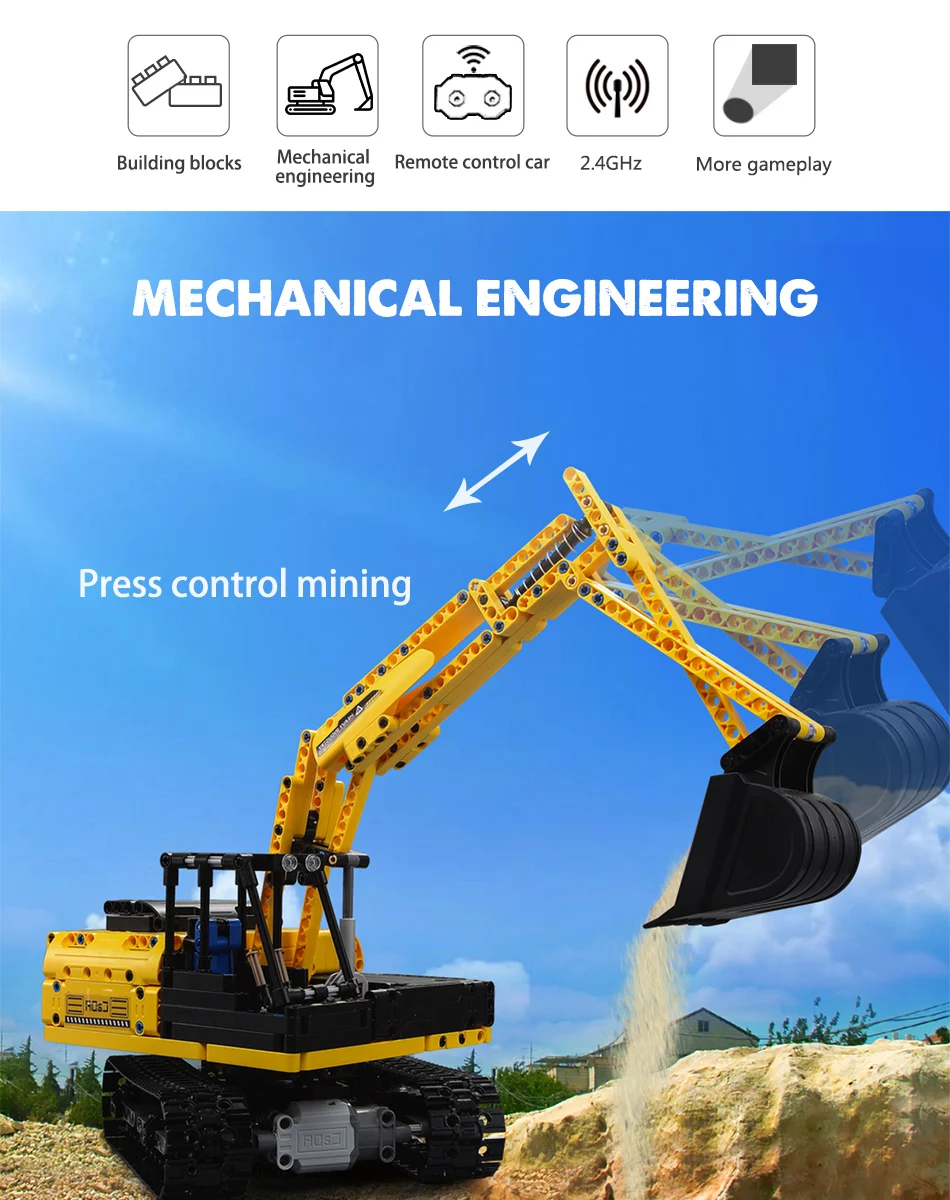 Building blocks

Mechanical
engineering

Remote control car

2.4GHz

More gameplay

MECHANICAL ENGINEERING

Press control mining